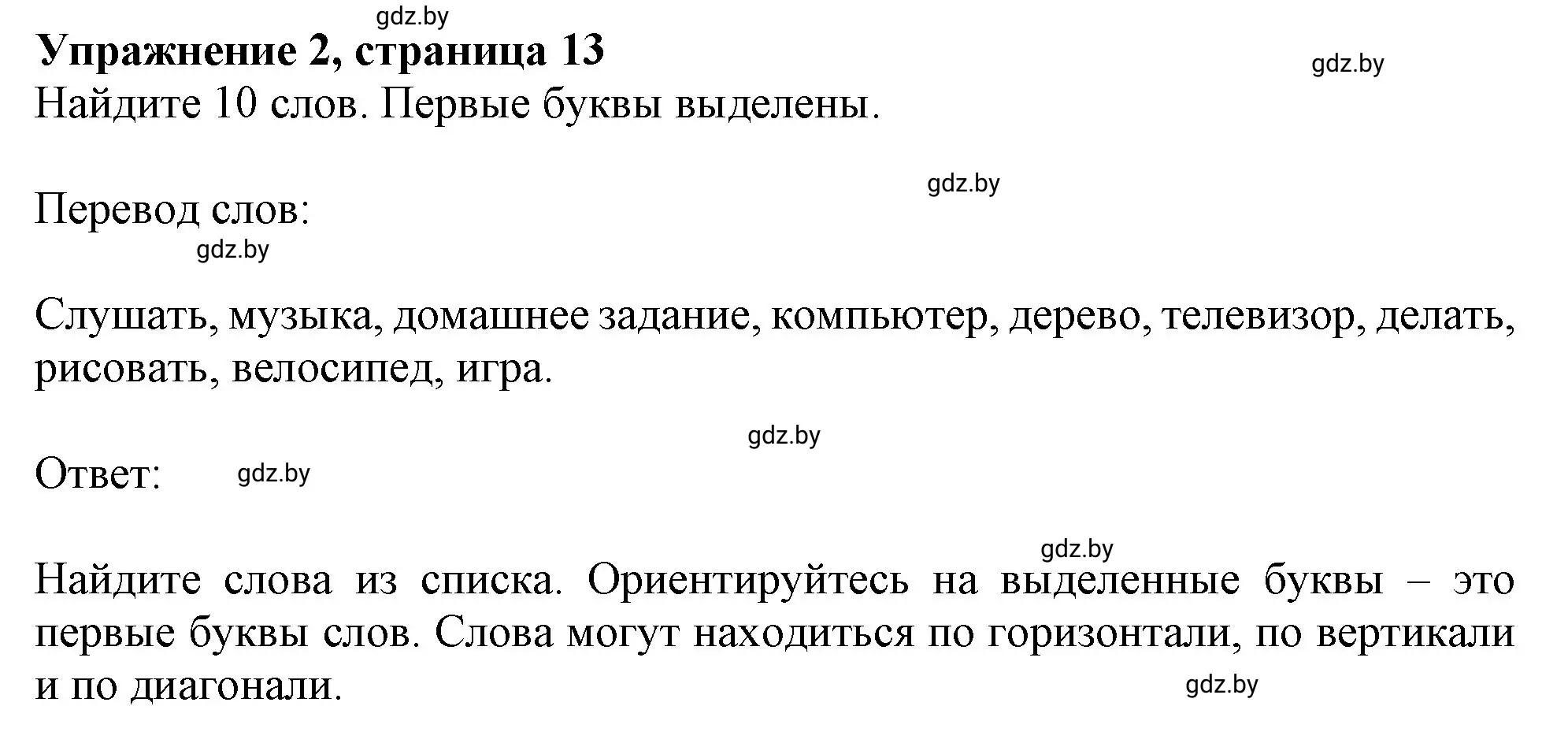 gdz.by

Упражнение 2, страница 13

gdz.by

Найдите 10 слов. Первые буквы выделены.

gdz.by

Перевод слов:

gdz.by

Слушать, музыка, домашнее задание, компьютер, дерево, телевизор, делать, рисовать, велосипед, игра.

gdz.by

Ответ:

gdz.by

gdz.by

Найдите слова из списка. Ориентируйтесь на выделенные буквы – это первые буквы слов. Слова могут находиться по горизонтали, по вертикали и по диагонали.

gdz.by